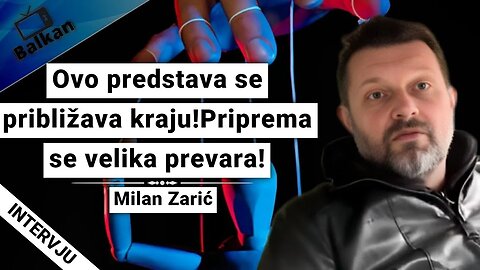 Balkan

Ovo predstava se približava kraju!Priprema se velika prevara!

Milan Zarić

INTERVJU